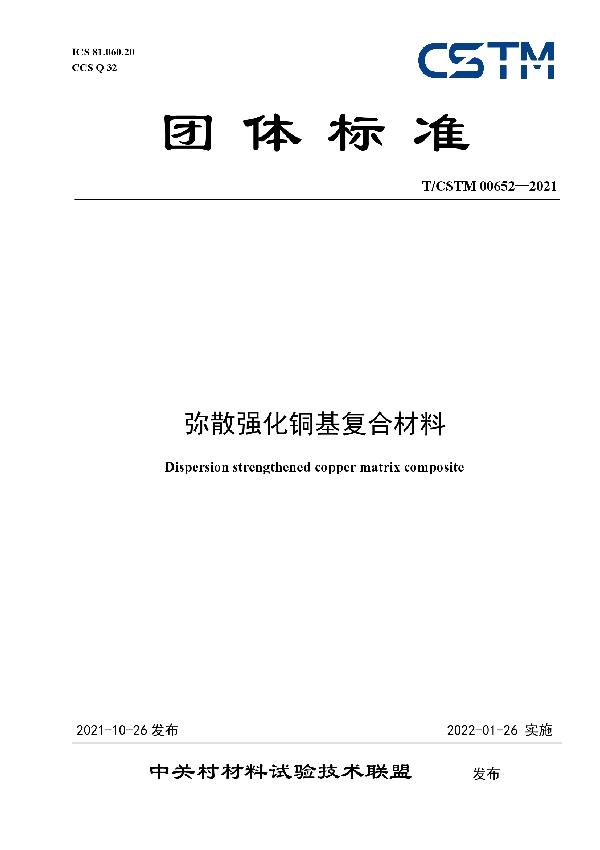 ICS 81.060.20
CCS Q 32

CSTM

团体标准

T/CSTM 00652—2021

弥散强化铜基复合材料

Dispersion strengthened copper matrix composite

2021-10-26 发布

2022-01-26 实施

中关村材料试验技术联盟 发布